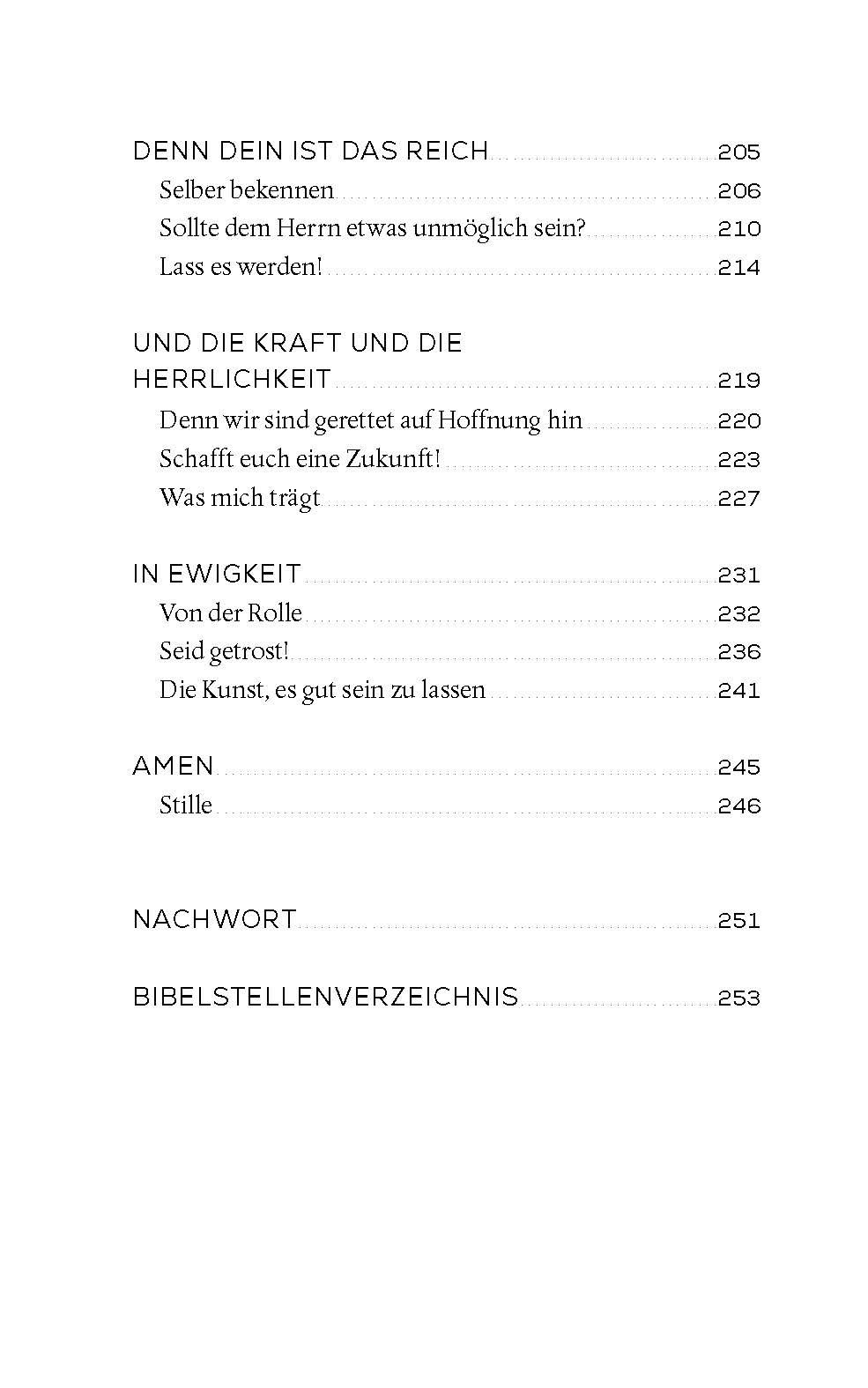 DENN DEIN IST DAS REICH 205
Selber bekennen 206
Sollte dem Herrn etwas unmöglich sein? 210
Lass es werden! 214

UND DIE KRAFT UND DIE HERRLICHKEIT 219
Denn wir sind gerettet auf Hoffnung hin 220
Schafft euch eine Zukunft! 223
Was mich trägt 227

IN EWIGKEIT 231
Von der Rolle 232
Seid getrost! 236
Die Kunst, es gut sein zu lassen 241

AMEN 245
Stille 246

NACHWORT 251

BIBELSTELLENVERZEICHNIS 253